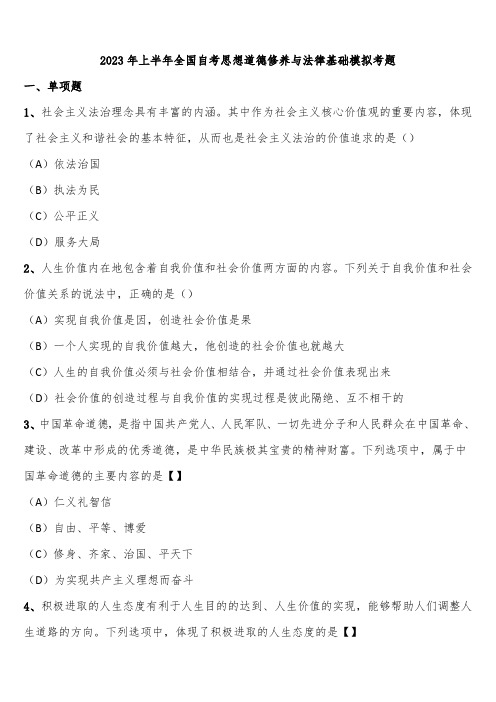 2023年上半年全国自考思想道德修养与法律基础模拟考题

一、单项题

1、社会主义法治理念具有丰富的内涵。其中作为社会主义核心价值观的重要内容，体现了社会主义和谐社会的基本特征，从而也是社会主义法治的价值追求的是（）

（A）依法治国

（B）执法为民

（C）公平正义

（D）服务大局

2、人生价值内在地包含着自我价值和社会价值两方面的内容。下列关于自我价值和社会价值关系的说法中，正确的是（）

（A）实现自我价值是因，创造社会价值是果

（B）一个人实现的自我价值越大，他创造的社会价值也就越大

（C）人生的自我价值必须与社会价值相结合，并通过社会价值表现出来

（D）社会价值的创造过程与自我价值的实现过程是彼此隔绝、互不相干的

3、中国革命道德，是指中国共产党人、人民军队、一切先进分子和人民群众在中国革命、建设、改革中形成的优秀道德，是中华民族极其宝贵的精神财富。下列选项中，属于中国革命道德的主要内容的是【】

（A）仁义礼智信

（B）自由、平等、博爱

（C）修身、齐家、治国、平天下

（D）为实现共产主义理想而奋斗

4、积极进取的人生态度有利于人生目的的达到、人生价值的实现，能够帮助人们调整人生道路的方向。下列选项中，体现了积极进取的人生态度的是【】